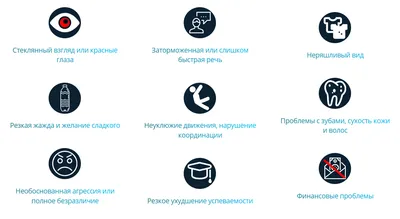 Стеклянный взгляд или красные глаза

Заторможенная или слишком быстрая речь

Неряшливый вид

Резкая жажда и желание сладкого

Неуклюжие движения, нарушение координации

Проблемы с зубами, сухость кожи и волос

Необоснованная агрессия или полное безразличие

Резкое ухудшение успеваемости

Финансовые проблемы